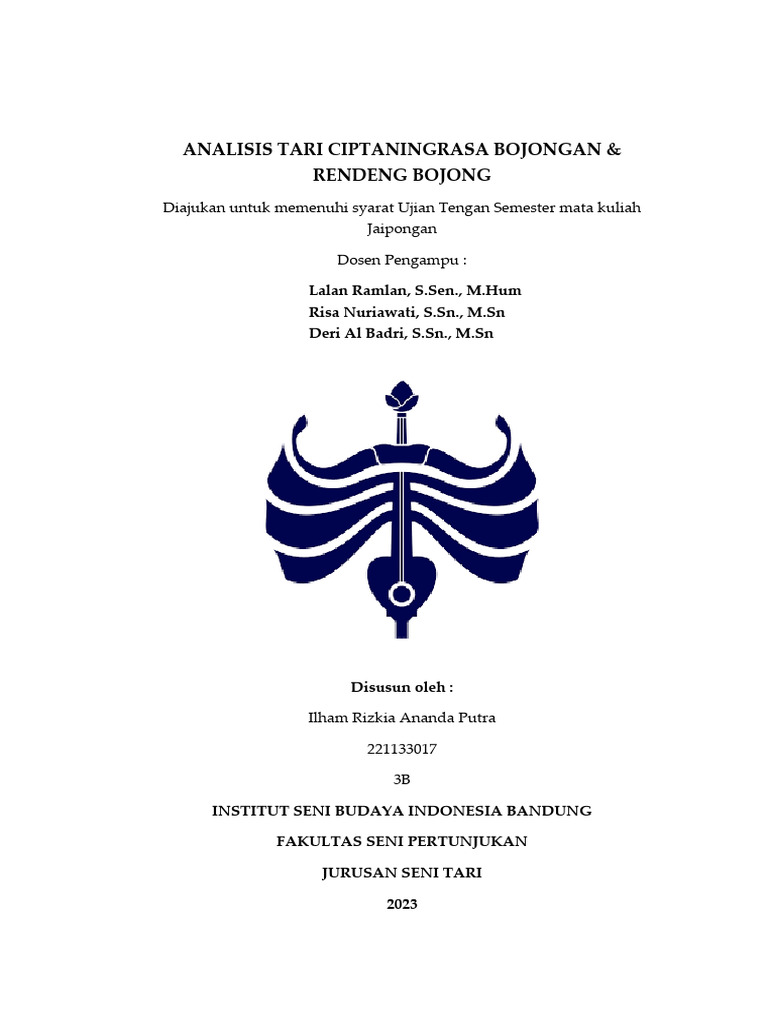 ANALISIS TARI CIPTANINGRASA BOJONGAN & RENDENG BOJONG

Diajukan untuk memenuhi syarat Ujian Tengan Semester mata kuliah Jaipongan

Dosen Pengampu :

Lalan Ramlan, S.Sen., M.Hum
Risa Nuriawati, S.Sn., M.Sn
Deri Al Badri, S.Sn., M.Sn

Disusun oleh :

Ilham Rizkia Ananda Putra

221133017

3B

INSTITUT SENI BUDAYA INDONESIA BANDUNG

FAKULTAS SENI PERTUNJUKAN

JURUSAN SENI TARI

2023